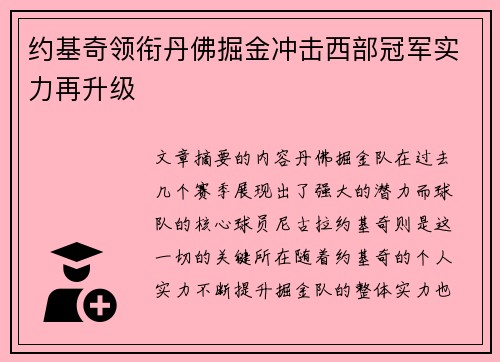 约基奇领衔丹佛掘金冲击西部冠军实力再升级

文章摘要的内容丹佛掘金队在过去几个赛季展现出了强大的潜力而球队的核心球员尼古拉约基奇则是这一切的关键所在随着约基奇的个人实力不断提升掘金队的整体实力也